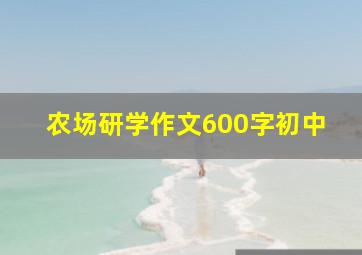 农场研学作文600字初中